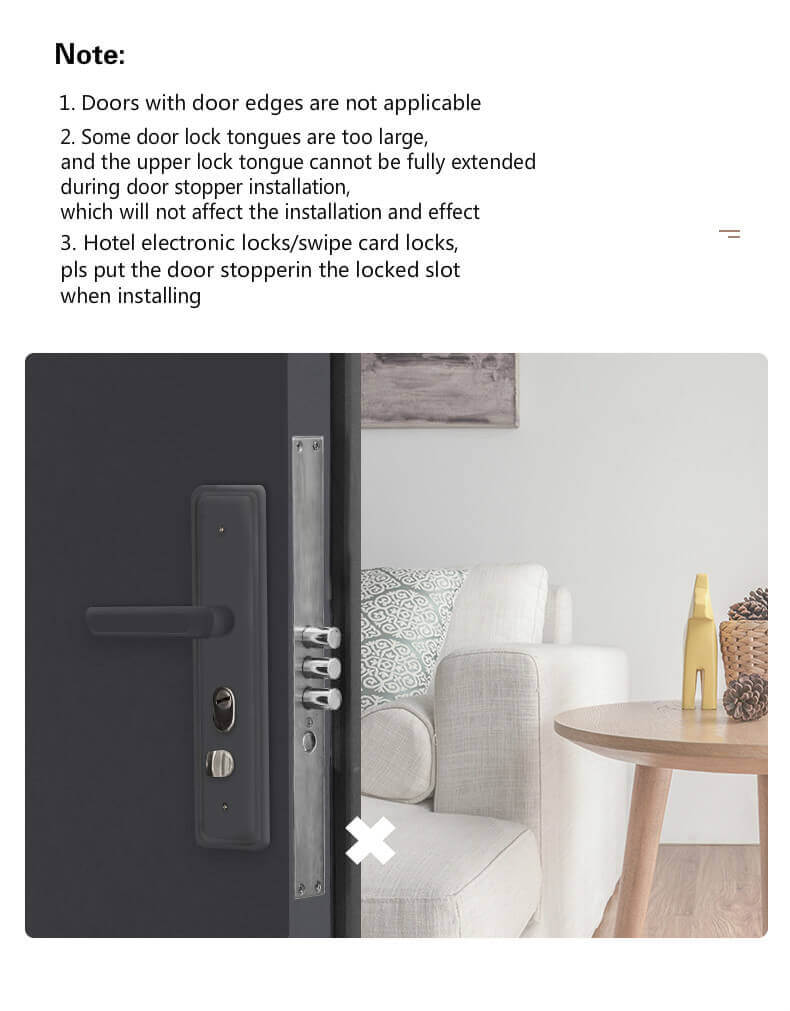 Note:

1. Doors with door edges are not applicable

2. Some door lock tongues are too large, and the upper lock tongue cannot be fully extended during door stopper installation, which will not affect the installation and effect

3. Hotel electronic locks/swipe card locks, pls put the door stopperin the locked slot when installing